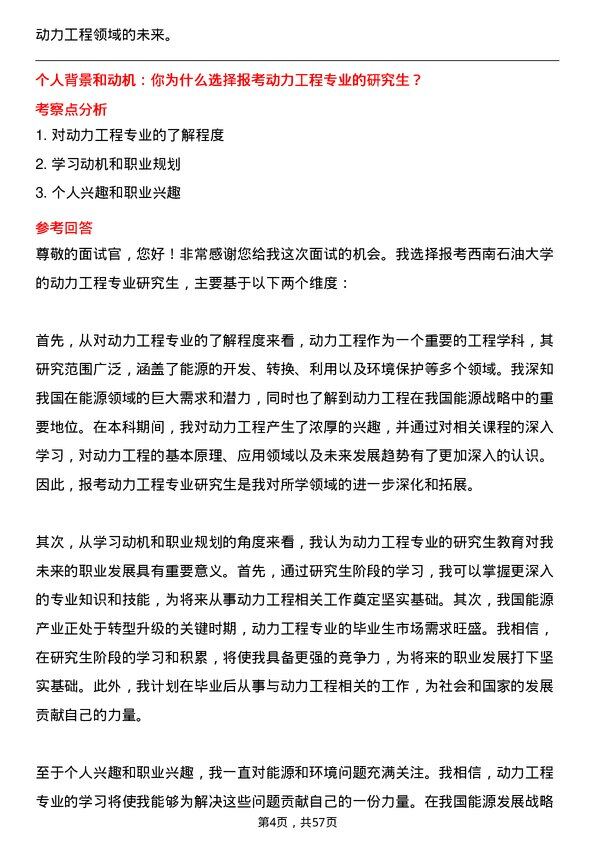 动力工程领域的未来。

个人背景和动机：你为什么选择报考动力工程专业的研究生？

考察点分析

1. 对动力工程专业的了解程度

2. 学习动机和职业规划

3. 个人兴趣和职业兴趣

参考回答

尊敬的面试官，您好！非常感谢您给我这次面试的机会。我选择报考西南石油大学的动力工程专业研究生，主要基于以下两个维度：

首先，从对动力工程专业的了解程度来看，动力工程作为一个重要的工程学科，其研究范围广泛，涵盖了能源的开发、转换、利用以及环境保护等多个领域。我深知我国在能源领域的巨大需求和潜力，同时也了解到动力工程在我国能源战略中的重要地位。在本科期间，我对动力工程产生了浓厚的兴趣，并通过对相关课程的深入学习，对动力工程的基本原理、应用领域以及未来发展趋势有了更加深入的认识。因此，报考动力工程专业研究生是我对所学领域的进一步深化和拓展。

其次，从学习动机和职业规划的角度来看，我认为动力工程专业的研究生教育对我未来的职业发展具有重要意义。首先，通过研究生阶段的学习，我可以掌握更深入的专业知识和技能，为将来从事动力工程相关工作奠定坚实基础。其次，我国能源产业正处于转型升级的关键时期，动力工程专业的毕业生市场需求旺盛。我相信，在研究生阶段的学习和积累，将使我具备更强的竞争力，为将来的职业发展打下坚实基础。此外，我计划在毕业后从事与动力工程相关的工作，为社会和国家的发展贡献自己的力量。

至于个人兴趣和职业兴趣，我一直对能源和环境问题充满关注。我相信，动力工程专业的学习将使我能够为解决这些问题贡献自己的一份力量。在我国能源发展战略

第4页，共57页